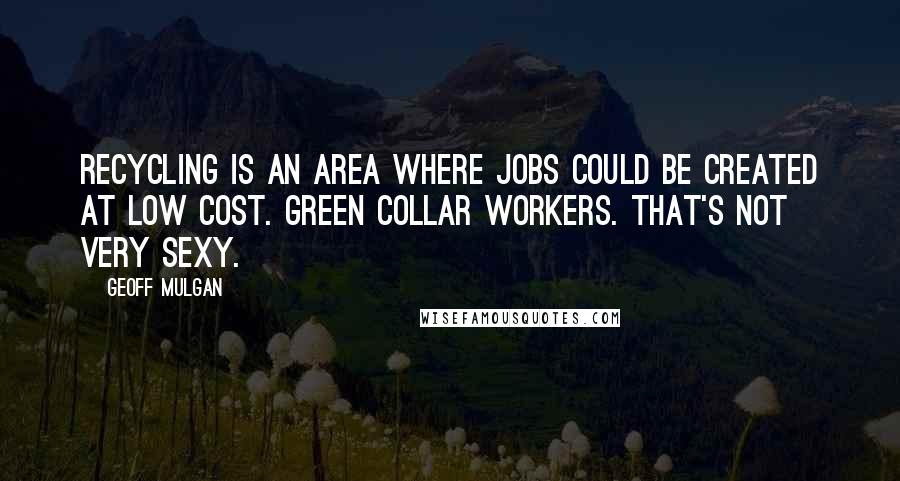 RECYCLING IS AN AREA WHERE JOBS COULD BE CREATED AT LOW COST. GREEN COLLAR WORKERS. THAT'S NOT VERY SEXY.

GEOFF MULGAN

WISEFAMOUSQUOTES.COM